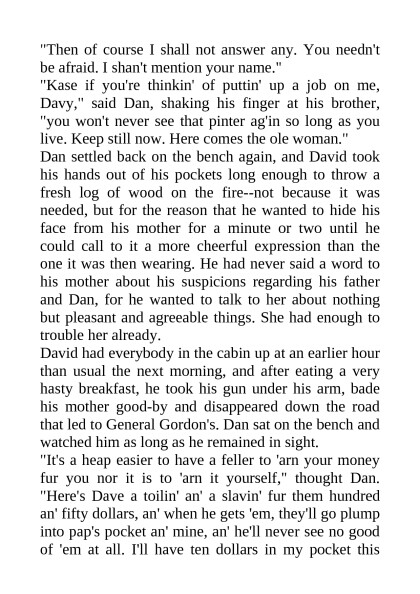 "Then of course I shall not answer any. You needn't be afraid. I shan't mention your name."

"Kase if you're thinkin' of puttin' up a job on me, Davy," said Dan, shaking his finger at his brother, "you won't never see that pinter ag'in so long as you live. Keep still now. Here comes the ole woman."

Dan settled back on the bench again, and David took his hands out of his pockets long enough to throw a fresh log of wood on the fire--not because it was needed, but for the reason that he wanted to hide his face from his mother for a minute or two until he could call to it a more cheerful expression than the one it was then wearing. He had never said a word to his mother about his suspicions regarding his father and Dan, for he wanted to talk to her about nothing but pleasant and agreeable things. She had enough to trouble her already.

David had everybody in the cabin up at an earlier hour than usual the next morning, and after eating a very hasty breakfast, he took his gun under his arm, bade his mother good-by and disappeared down the road that led to General Gordon's. Dan sat on the bench and watched him as long as he remained in sight.

"It's a heap easier to have a feller to 'arn your money fur you nor it is to 'arn it yourself," thought Dan. "Here's Dave a toilin' an' a slavin' fur them hundred an' fifty dollars, an' when he gets 'em, they'll go plump into pap's pocket an' mine, an' he'll never see no good of 'em at all. I'll have ten dollars in my pocket this